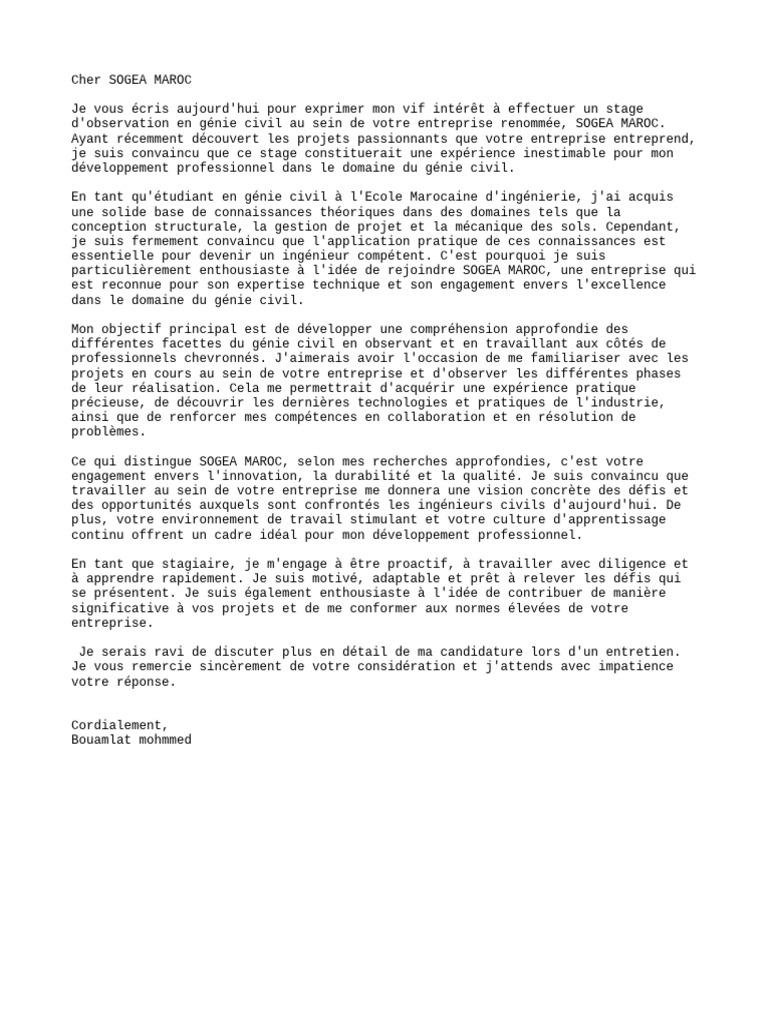 Cher SOGEA MAROC

Je vous écris aujourd'hui pour exprimer mon vif intérêt à effectuer un stage d'observation en génie civil au sein de votre entreprise renommée, SOGEA MAROC. Ayant récemment découvert les projets passionnants que votre entreprise entreprend, je suis convaincu que ce stage constituerait une expérience inestimable pour mon développement professionnel dans le domaine du génie civil.

En tant qu'étudiant en génie civil à l'Ecole Marocaine d'ingénierie, j'ai acquis une solide base de connaissances théoriques dans des domaines tels que la conception structurale, la gestion de projet et la mécanique des sols. Cependant, je suis fermement convaincu que l'application pratique de ces connaissances est essentielle pour devenir un ingénieur compétent. C'est pourquoi je suis particulièrement enthousiaste à l'idée de rejoindre SOGEA MAROC, une entreprise qui est reconnue pour son expertise technique et son engagement envers l'excellence dans le domaine du génie civil.

Mon objectif principal est de développer une compréhension approfondie des différentes facettes du génie civil en observant et en travaillant aux côtés de professionnels chevronnés. J'aimerais avoir l'occasion de me familiariser avec les projets en cours au sein de votre entreprise et d'observer les différentes phases de leur réalisation. Cela me permettrait d'acquérir une expérience pratique précieuse, de découvrir les dernières technologies et pratiques de l'industrie, ainsi que de renforcer mes compétences en collaboration et en résolution de problèmes.

Ce qui distingue SOGEA MAROC, selon mes recherches approfondies, c'est votre engagement envers l'innovation, la durabilité et la qualité. Je suis convaincu que travailler au sein de votre entreprise me donnera une vision concrète des défis et des opportunités auxquels sont confrontés les ingénieurs civils d'aujourd'hui. De plus, votre environnement de travail stimulant et votre culture d'apprentissage continu offrent un cadre idéal pour mon développement professionnel.

En tant que stagiaire, je m'engage à être proactif, à travailler avec diligence et à apprendre rapidement. Je suis motivé, adaptable et prêt à relever les défis qui se présentent. Je suis également enthousiaste à l'idée de contribuer de manière significative à vos projets et de me conformer aux normes élevées de votre entreprise.

Je serais ravi de discuter plus en détail de ma candidature lors d'un entretien. Je vous remercie sincèrement de votre considération et j'attends avec impatience votre réponse.

Cordialement,
Bouamlat mohmmed